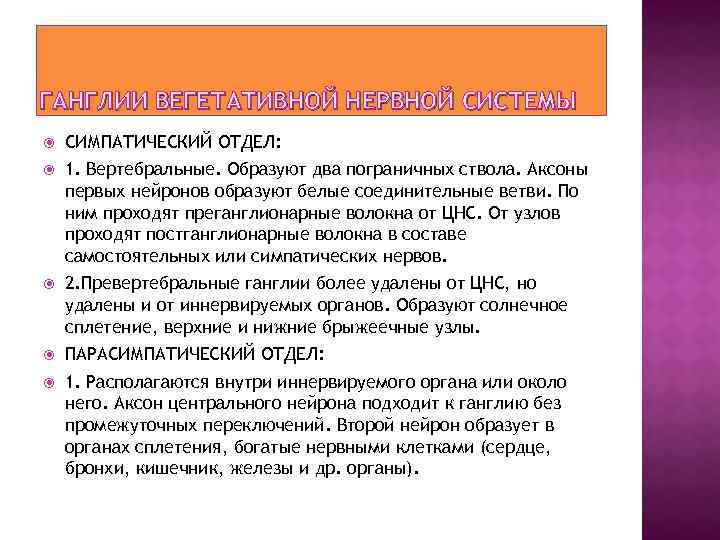 ГАНГЛИИ ВЕГЕТАТИВНОЙ НЕРВНОЙ СИСТЕМЫ

СИМПАТИЧЕСКИЙ ОТДЕЛ:

1. Вертебральные. Образуют два пограничных ствола. Аксоны первых нейронов образуют белые соединительные ветви. По ним проходят преганглионарные волокна от ЦНС. От узлов проходят постганглионарные волокна в составе самостоятельных или симпатических нервов.

2.Превертебральные ганглии более удалены от ЦНС, но удалены и от иннервируемых органов. Образуют солнечное сплетение, верхние и нижние брыжеечные узлы.

ПАРАСИМПАТИЧЕСКИЙ ОТДЕЛ:

1. Располагаются внутри иннервируемого органа или около него. Аксон центрального нейрона подходит к ганглию без промежуточных переключений. Второй нейрон образует в органах сплетения, богатые нервными клетками (сердце, бронхи, кишечник, железы и др. органы).